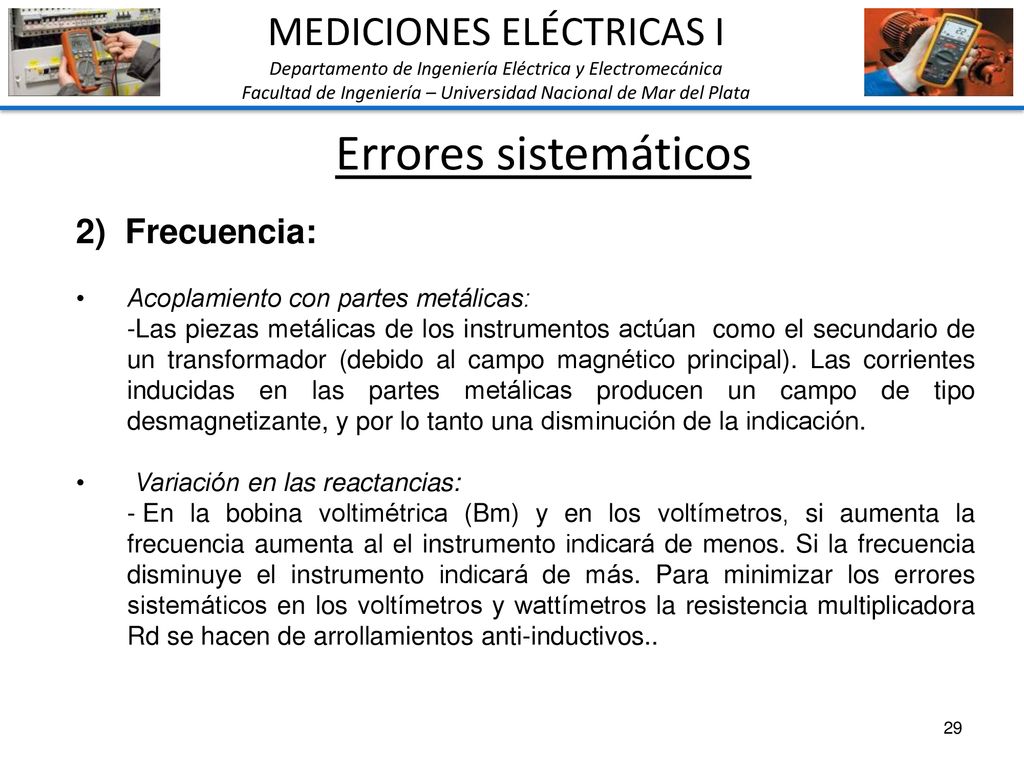 MEDICIONES ELÉCTRICAS I

Departamento de Ingeniería Eléctrica y Electromecánica

Facultad de Ingeniería – Universidad Nacional de Mar del Plata

Errores sistemáticos

2) Frecuencia:

• Acoplamiento con partes metálicas:
-Las piezas metálicas de los instrumentos actúan como el secundario de un transformador (debido al campo magnético principal). Las corrientes inducidas en las partes metálicas producen un campo de tipo desmagnetizante, y por lo tanto una disminución de la indicación.

• Variación en las reactancias:
- En la bobina voltimétrica (Bm) y en los voltímetros, si aumenta la frecuencia aumenta al el instrumento indicará de menos. Si la frecuencia disminuye el instrumento indicará de más. Para minimizar los errores sistemáticos en los voltímetros y wattímetros la resistencia multiplicadora Rd se hacen de arrollamientos anti-inductivos..

29